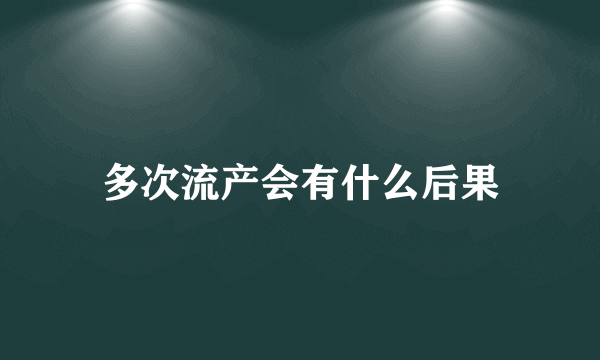 多次流产会有什么后果